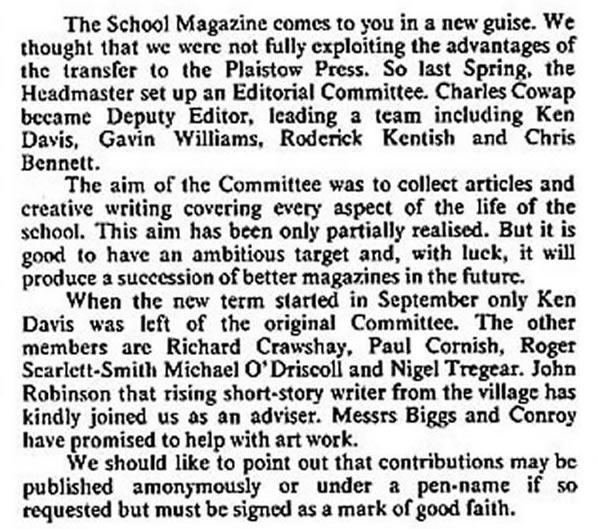 The School Magazine comes to you in a new guise. We thought that we were not fully exploiting the advantages of the transfer to the Plaistow Press. So last Spring, the Headmaster set up an Editorial Committee. Charles Cowap became Deputy Editor, leading a team including Ken Davis, Gavin Williams, Roderick Kentish and Chris Bennett.

The aim of the Committee was to collect articles and creative writing covering every aspect of the life of the school. This aim has been only partially realised. But it is good to have an ambitious target and, with luck, it will produce a succession of better magazines in the future.

When the new term started in September only Ken Davis was left of the original Committee. The other members are Richard Crawshay, Paul Cornish, Roger Scarlett-Smith Michael O'Driscoll and Nigel Tregear. John Robinson that rising short-story writer from the village has kindly joined us as an adviser. Messrs Biggs and Conroy have promised to help with art work.

We should like to point out that contributions may be published amonymously or under a pen-name if so requested but must be signed as a mark of good faith.